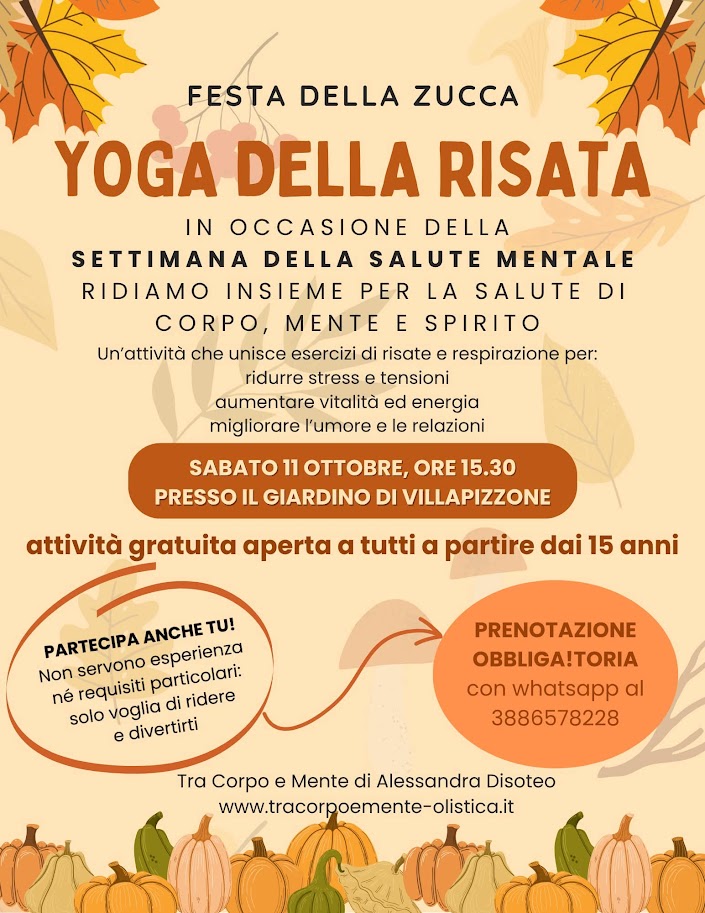 FESTA DELLA ZUCCA

YOGA DELLA RISATA

IN OCCASIONE DELLA
SETTIMANA DELLA SALUTE MENTALE
RIDIAMO INSIEME PER LA SALUTE DI
CORPO, MENTE E SPIRITO

Un'attività che unisce esercizi di risate e respirazione per:
ridurre stress e tensioni
aumentare vitalità ed energia
migliorare l'umore e le relazioni

SABATO 11 OTTOBRE, ORE 15.30
PRESSO IL GIARDINO DI VILLAPIZZONE

attività gratuita aperta a tutti a partire dai 15 anni

PARTECIPA ANCHE TU!
Non servono esperienza né requisiti particolari: solo voglia di ridere e divertirti

PRENOTAZIONE OBBLIGA!TORIA
con whatsapp al
3886578228

Tra Corpo e Mente di Alessandra Disoteo
www.tracorpoemente-olistica.it